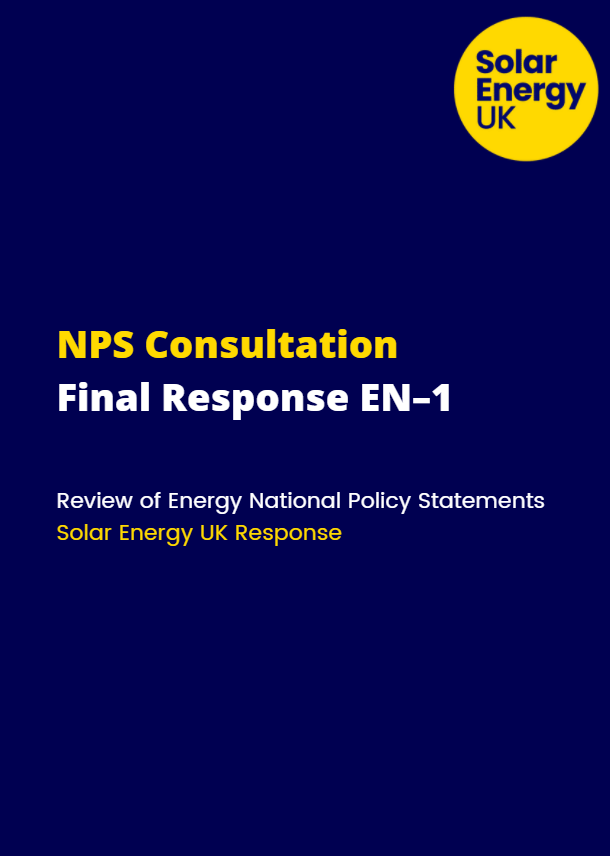 Solar
Energy
UK

NPS Consultation
Final Response EN–1

Review of Energy National Policy Statements
Solar Energy UK Response